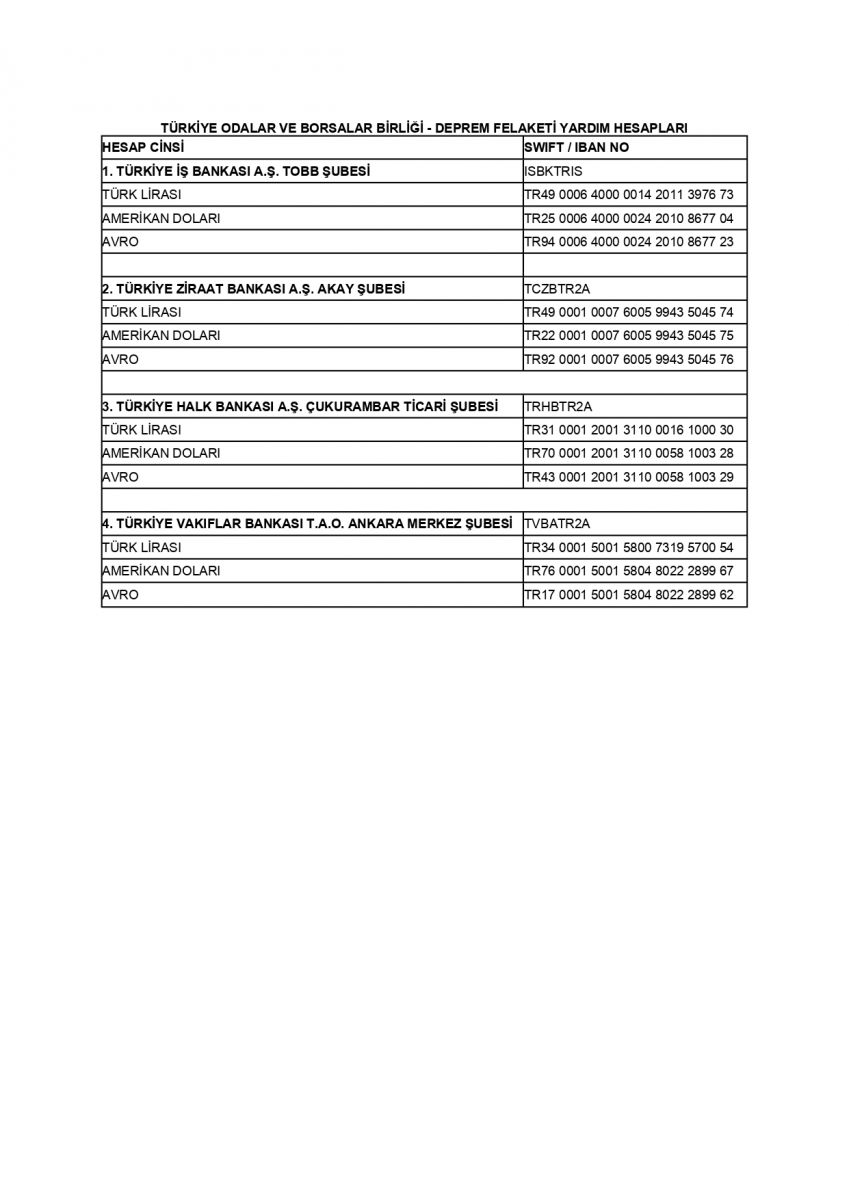 TÜRKİYE ODALAR VE BORSALAR BİRLİĞİ - DEPREM FELAKETİ YARDIM HESAPLARI

| HESAP CİNSİ | SWIFT / IBAN NO |
|---|---|
| 1. TÜRKİYE İŞ BANKASI A.Ş. TOBB ŞUBESİ | ISBKTRIS |
| TÜRK LİRASI | TR49 0006 4000 0014 2011 3976 73 |
| AMERİKAN DOLARI | TR25 0006 4000 0024 2010 8677 04 |
| AVRO | TR94 0006 4000 0024 2010 8677 23 |
| | |
| 2. TÜRKİYE ZİRAAT BANKASI A.Ş. AKAY ŞUBESİ | TCZBTR2A |
| TÜRK LİRASI | TR49 0001 0007 6005 9943 5045 74 |
| AMERİKAN DOLARI | TR22 0001 0007 6005 9943 5045 75 |
| AVRO | TR92 0001 0007 6005 9943 5045 76 |
| | |
| 3. TÜRKİYE HALK BANKASI A.Ş. ÇUKURAMBAR TİCARİ ŞUBESİ | TRHBTR2A |
| TÜRK LİRASI | TR31 0001 2001 3110 0016 1000 30 |
| AMERİKAN DOLARI | TR70 0001 2001 3110 0058 1003 28 |
| AVRO | TR43 0001 2001 3110 0058 1003 29 |
| | |
| 4. TÜRKİYE VAKIFLAR BANKASI T.A.O. ANKARA MERKEZ ŞUBESİ | TVBATR2A |
| TÜRK LİRASI | TR34 0001 5001 5800 7319 5700 54 |
| AMERİKAN DOLARI | TR76 0001 5001 5804 8022 2899 67 |
| AVRO | TR17 0001 5001 5804 8022 2899 62 |